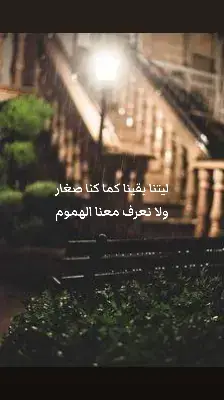 ليتنا بقينا كما كنا صغار
ولا نعرف معنا الهموم